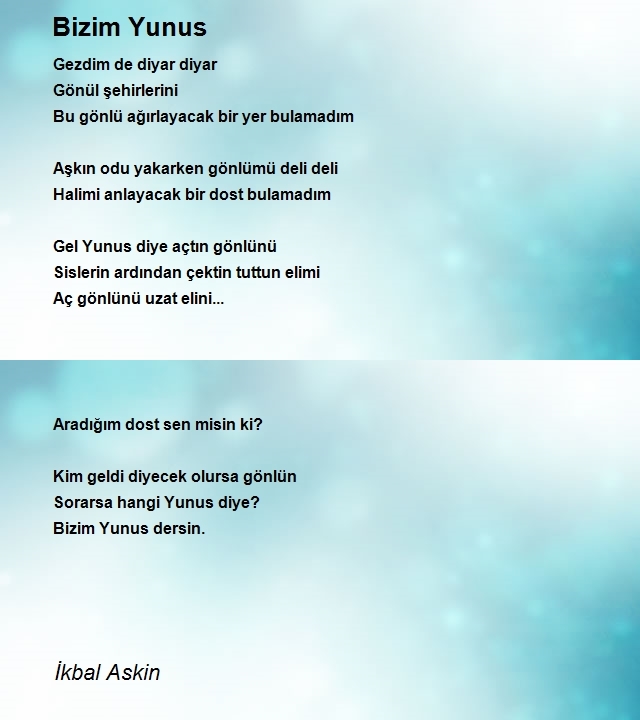 Bizim Yunus

Gezdim de diyar diyar
Gönül şehirlerini
Bu gönlü ağırlayacak bir yer bulamadım

Aşkın odu yakarken gönlümü deli deli
Halimi anlayacak bir dost bulamadım

Gel Yunus diye açtın gönlünü
Sislerin ardından çektin tuttun elimi
Aç gönlünü uzat elini...

Aradığım dost sen misin ki?

Kim geldi diyecek olursa gönlün
Sorarsa hangi Yunus diye?
Bizim Yunus dersin.

İkbal Askin